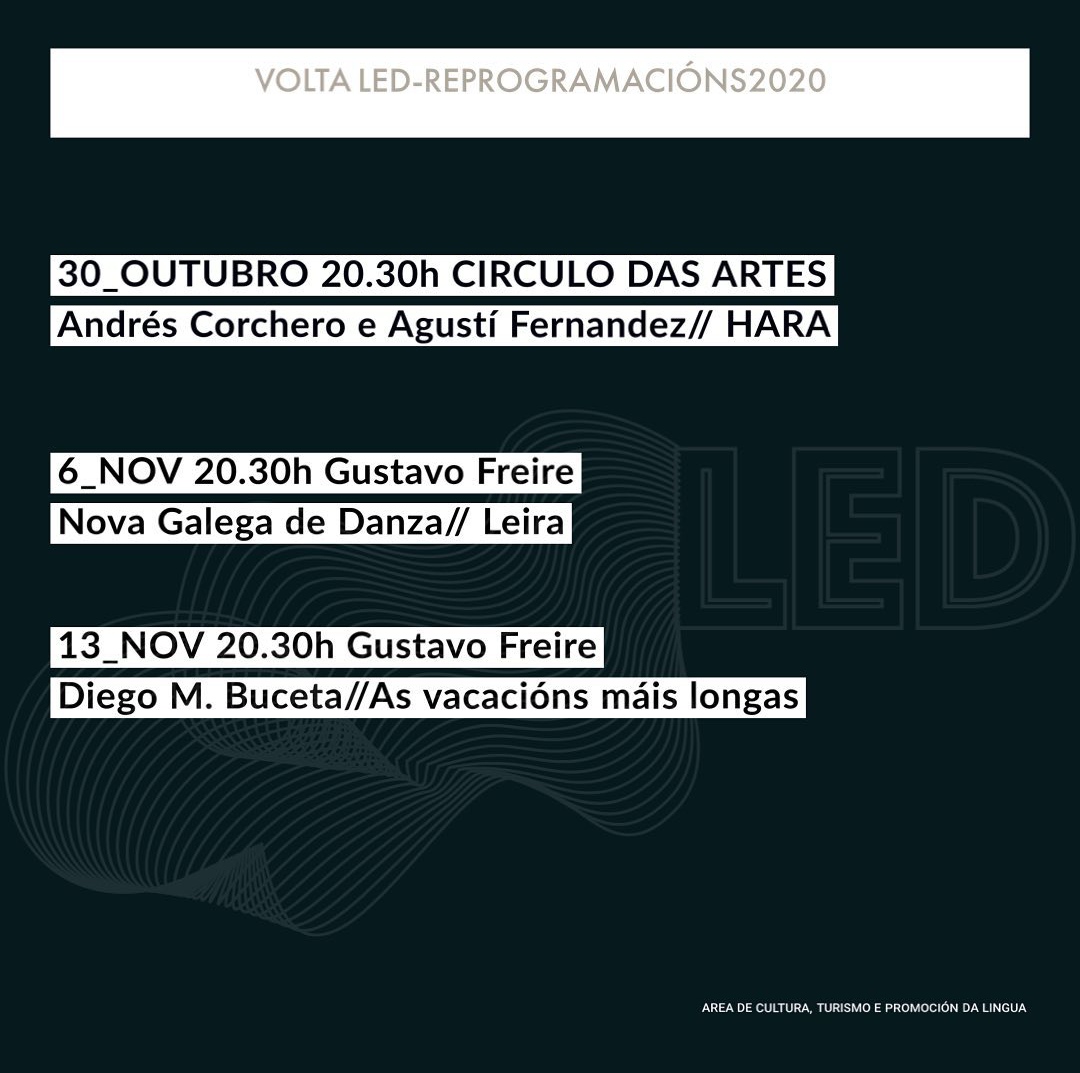 VOLTA LED-REPROGRAMACIÓNS2020

30_OUTUBRO 20.30h CIRCULO DAS ARTES
Andrés Corchero e Agustí Fernandez// HARA

6_NOV 20.30h Gustavo Freire
Nova Galega de Danza// Leira

LED

13_NOV 20.30h Gustavo Freire
Diego M. Buceta//As vacacións máis longas

AREA DE CULTURA, TURISMO E PROMOCIÓN DA LINGUA